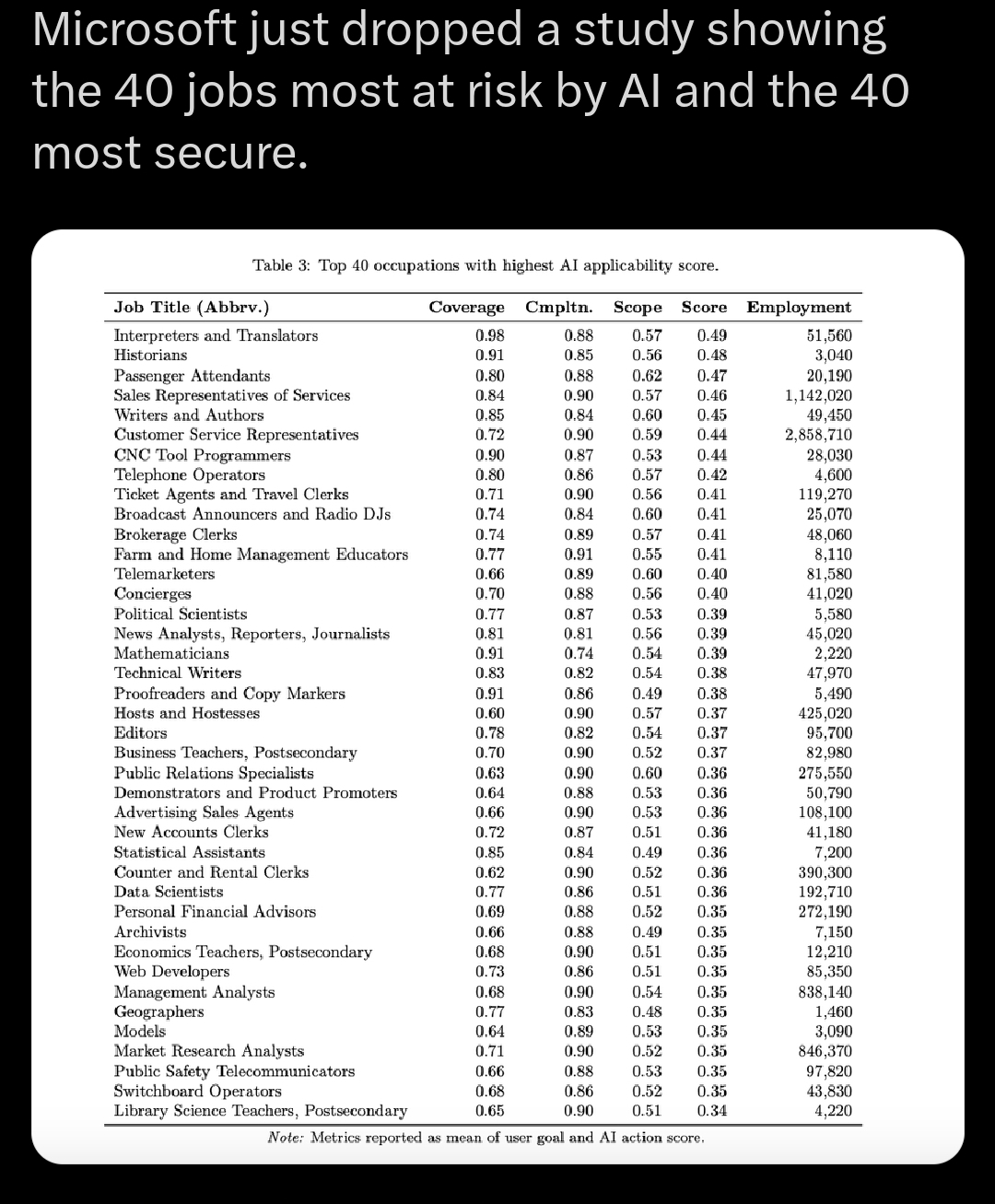 Microsoft just dropped a study showing the 40 jobs most at risk by AI and the 40 most secure.

Table 3: Top 40 occupations with highest AI applicability score.

| Job Title (Abbrv.) | Coverage | Cmpltn. | Scope | Score | Employment |
|---|---|---|---|---|---|
| Interpreters and Translators | 0.98 | 0.88 | 0.57 | 0.49 | 51,560 |
| Historians | 0.91 | 0.85 | 0.56 | 0.48 | 3,040 |
| Passenger Attendants | 0.80 | 0.88 | 0.62 | 0.47 | 20,190 |
| Sales Representatives of Services | 0.84 | 0.90 | 0.57 | 0.46 | 1,142,020 |
| Writers and Authors | 0.85 | 0.84 | 0.60 | 0.45 | 49,450 |
| Customer Service Representatives | 0.72 | 0.90 | 0.59 | 0.44 | 2,858,710 |
| CNC Tool Programmers | 0.90 | 0.87 | 0.53 | 0.44 | 28,030 |
| Telephone Operators | 0.80 | 0.86 | 0.57 | 0.42 | 4,600 |
| Ticket Agents and Travel Clerks | 0.71 | 0.90 | 0.56 | 0.41 | 119,270 |
| Broadcast Announcers and Radio DJs | 0.74 | 0.84 | 0.60 | 0.41 | 25,070 |
| Brokerage Clerks | 0.74 | 0.89 | 0.57 | 0.41 | 48,060 |
| Farm and Home Management Educators | 0.77 | 0.91 | 0.55 | 0.41 | 8,110 |
| Telemarketers | 0.66 | 0.89 | 0.60 | 0.40 | 81,580 |
| Concierges | 0.70 | 0.88 | 0.56 | 0.40 | 41,020 |
| Political Scientists | 0.77 | 0.87 | 0.53 | 0.39 | 5,580 |
| News Analysts, Reporters, Journalists | 0.81 | 0.81 | 0.56 | 0.39 | 45,020 |
| Mathematicians | 0.91 | 0.74 | 0.54 | 0.39 | 2,220 |
| Technical Writers | 0.83 | 0.82 | 0.54 | 0.38 | 47,970 |
| Proofreaders and Copy Markers | 0.91 | 0.86 | 0.49 | 0.38 | 5,490 |
| Hosts and Hostesses | 0.60 | 0.90 | 0.57 | 0.37 | 425,020 |
| Editors | 0.78 | 0.82 | 0.54 | 0.37 | 95,700 |
| Business Teachers, Postsecondary | 0.70 | 0.90 | 0.52 | 0.37 | 82,980 |
| Public Relations Specialists | 0.63 | 0.90 | 0.60 | 0.36 | 275,550 |
| Demonstrators and Product Promoters | 0.64 | 0.88 | 0.53 | 0.36 | 50,790 |
| Advertising Sales Agents | 0.66 | 0.90 | 0.53 | 0.36 | 108,100 |
| New Accounts Clerks | 0.72 | 0.87 | 0.51 | 0.36 | 41,180 |
| Statistical Assistants | 0.85 | 0.84 | 0.49 | 0.36 | 7,200 |
| Counter and Rental Clerks | 0.62 | 0.90 | 0.52 | 0.36 | 390,300 |
| Data Scientists | 0.77 | 0.86 | 0.51 | 0.36 | 192,710 |
| Personal Financial Advisors | 0.69 | 0.88 | 0.52 | 0.35 | 272,190 |
| Archivists | 0.66 | 0.88 | 0.49 | 0.35 | 7,150 |
| Economics Teachers, Postsecondary | 0.68 | 0.90 | 0.51 | 0.35 | 12,210 |
| Web Developers | 0.73 | 0.86 | 0.51 | 0.35 | 85,350 |
| Management Analysts | 0.68 | 0.90 | 0.54 | 0.35 | 838,140 |
| Geographers | 0.77 | 0.83 | 0.48 | 0.35 | 1,460 |
| Models | 0.64 | 0.89 | 0.53 | 0.35 | 3,090 |
| Market Research Analysts | 0.71 | 0.90 | 0.52 | 0.35 | 846,370 |
| Public Safety Telecommunicators | 0.66 | 0.88 | 0.53 | 0.35 | 97,820 |
| Switchboard Operators | 0.68 | 0.86 | 0.52 | 0.35 | 43,830 |
| Library Science Teachers, Postsecondary | 0.65 | 0.90 | 0.51 | 0.34 | 4,220 |

Note: Metrics reported as mean of user goal and AI action score.